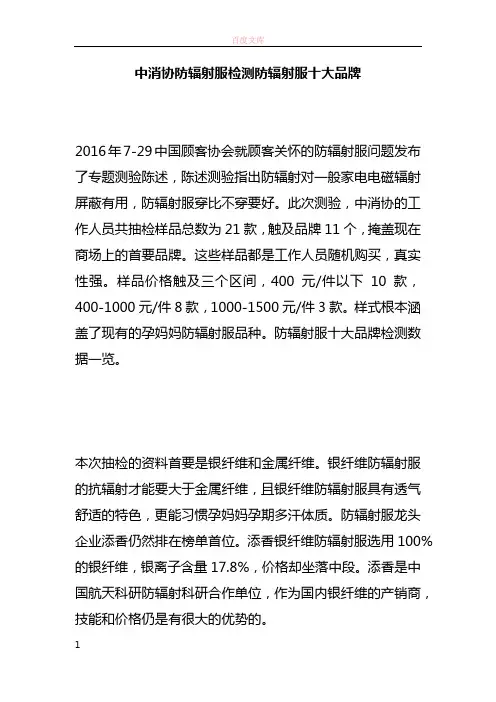 百度文库

中消协防辐射服检测防辐射服十大品牌

2016年7-29中国顾客协会就顾客关怀的防辐射服问题发布了专题测验陈述，陈述测验指出防辐射对一般家电电磁辐射屏蔽有用，防辐射服穿比不穿要好。此次测验，中消协的工作人员共抽检样品总数为21款，触及品牌11个，掩盖现在商场上的首要品牌。这些样品都是工作人员随机购买，真实性强。样品价格触及三个区间，400 元/件以下 10 款，400-1000元/件8款，1000-1500元/件3款。样式根本涵盖了现有的孕妈妈防辐射服品种。防辐射服十大品牌检测数据一览。

本次抽检的资料首要是银纤维和金属纤维。银纤维防辐射服的抗辐射才能要大于金属纤维，且银纤维防辐射服具有透气舒适的特色，更能习惯孕妈妈孕期多汗体质。防辐射服龙头企业添香仍然排在榜单首位。添香银纤维防辐射服选用100%的银纤维，银离子含量17.8%，价格却坐落中段。添香是中国航天科研防辐射科研合作单位，作为国内银纤维的产销商，技能和价格仍是有很大的优势的。

1